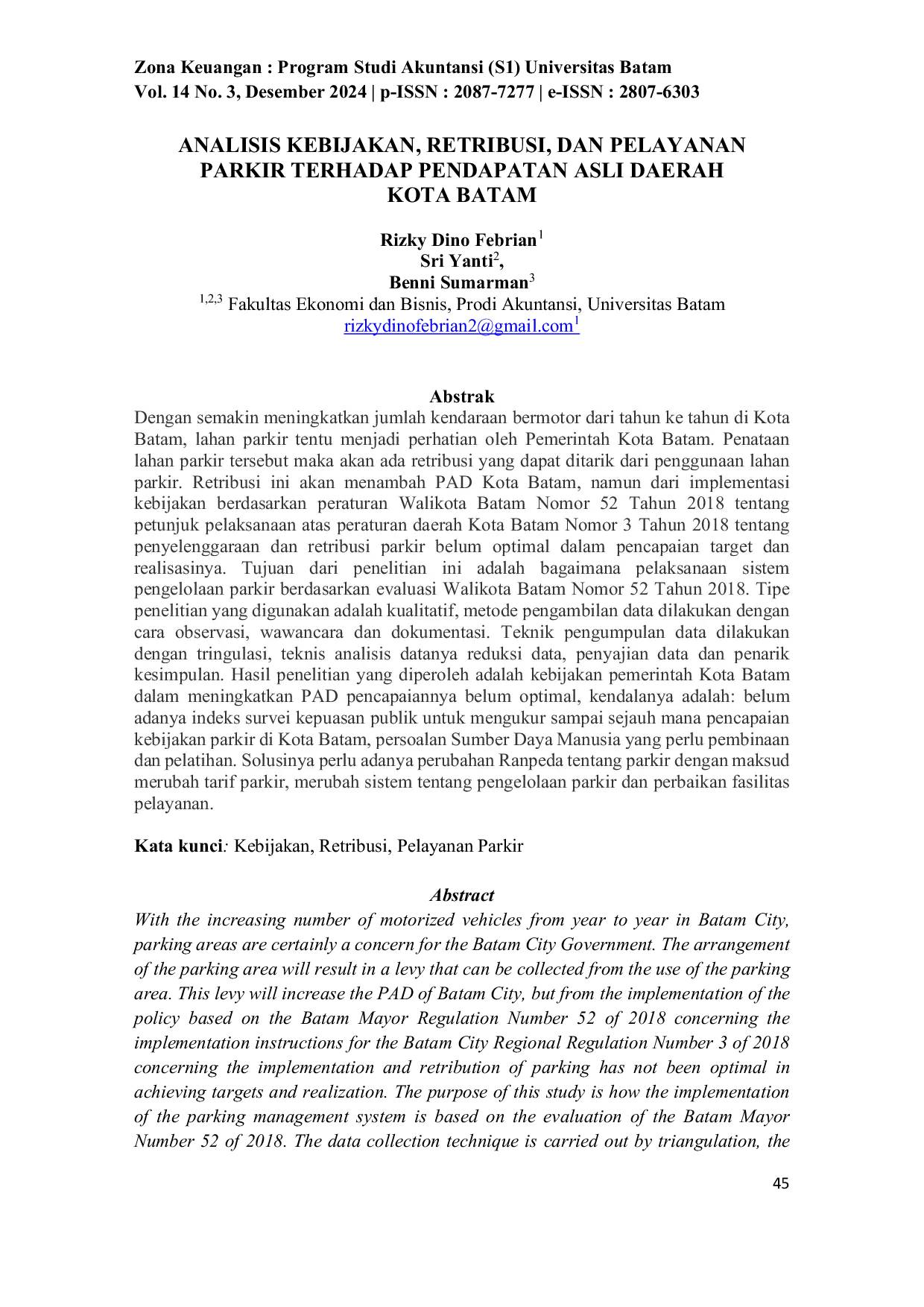 Zona Keuangan : Program Studi Akuntansi (S1) Universitas Batam
Vol. 14 No. 3, Desember 2024 | p-ISSN : 2087-7277 | e-ISSN : 2807-6303

ANALISIS KEBIJAKAN, RETRIBUSI, DAN PELAYANAN PARKIR TERHADAP PENDAPATAN ASLI DAERAH KOTA BATAM

Rizky Dino Febrian$^{1}$
Sri Yanti$^{2}$,
Benni Sumarman$^{3}$
$^{1,2,3}$ Fakultas Ekonomi dan Bisnis, Prodi Akuntansi, Universitas Batam
rizkydinofebrian2@gmail.com$^{1}$

Abstrak

Dengan semakin meningkatkan jumlah kendaraan bermotor dari tahun ke tahun di Kota Batam, lahan parkir tentu menjadi perhatian oleh Pemerintah Kota Batam. Penataan lahan parkir tersebut maka akan ada retribusi yang dapat ditarik dari penggunaan lahan parkir. Retribusi ini akan menambah PAD Kota Batam, namun dari implementasi kebijakan berdasarkan peraturan Walikota Batam Nomor 52 Tahun 2018 tentang petunjuk pelaksanaan atas peraturan daerah Kota Batam Nomor 3 Tahun 2018 tentang penyelenggaraan dan retribusi parkir belum optimal dalam pencapaian target dan realisasinya. Tujuan dari penelitian ini adalah bagaimana pelaksanaan sistem pengelolaan parkir berdasarkan evaluasi Walikota Batam Nomor 52 Tahun 2018. Tipe penelitian yang digunakan adalah kualitatif, metode pengambilan data dilakukan dengan cara observasi, wawancara dan dokumentasi. Teknik pengumpulan data dilakukan dengan tringulasi, teknis analisis datanya reduksi data, penyajian data dan penarik kesimpulan. Hasil penelitian yang diperoleh adalah kebijakan pemerintah Kota Batam dalam meningkatkan PAD pencapaiannya belum optimal, kendalanya adalah: belum adanya indeks survei kepuasan publik untuk mengukur sampai sejauh mana pencapaian kebijakan parkir di Kota Batam, persoalan Sumber Daya Manusia yang perlu pembinaan dan pelatihan. Solusinya perlu adanya perubahan Ranpeda tentang parkir dengan maksud merubah tarif parkir, merubah sistem tentang pengelolaan parkir dan perbaikan fasilitas pelayanan.

Kata kunci: Kebijakan, Retribusi, Pelayanan Parkir

Abstract

With the increasing number of motorized vehicles from year to year in Batam City, parking areas are certainly a concern for the Batam City Government. The arrangement of the parking area will result in a levy that can be collected from the use of the parking area. This levy will increase the PAD of Batam City, but from the implementation of the policy based on the Batam Mayor Regulation Number 52 of 2018 concerning the implementation instructions for the Batam City Regional Regulation Number 3 of 2018 concerning the implementation and retribution of parking has not been optimal in achieving targets and realization. The purpose of this study is how the implementation of the parking management system is based on the evaluation of the Batam Mayor Number 52 of 2018. The data collection technique is carried out by triangulation, the

45